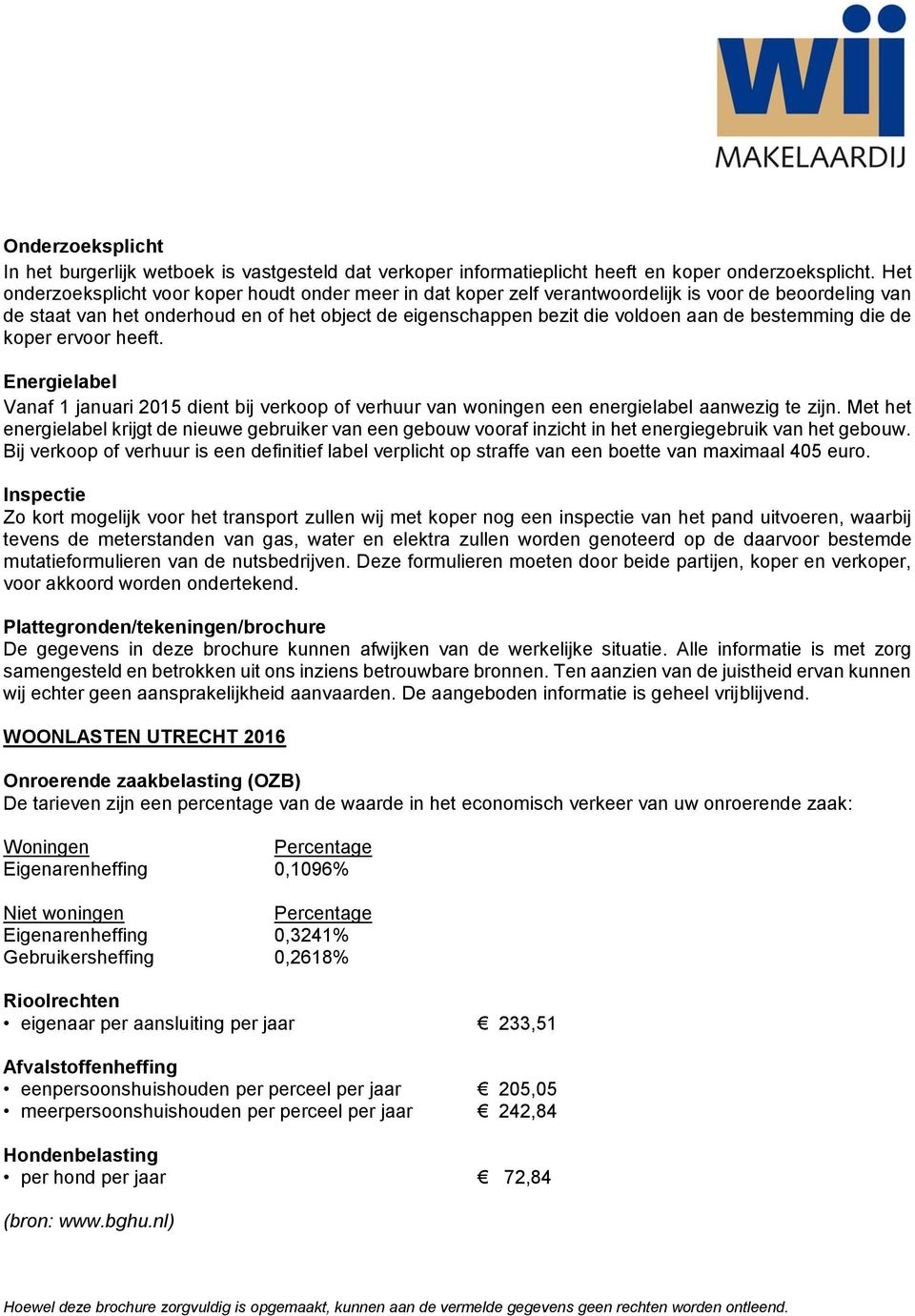 wij
MAKELAARDIJ

Onderzoeksplicht
In het burgerlijk wetboek is vastgesteld dat verkoper informatieplicht heeft en koper onderzoeksplicht. Het onderzoeksplicht voor koper houdt onder meer in dat koper zelf verantwoordelijk is voor de beoordeling van de staat van het onderhoud en of het object de eigenschappen bezit die voldoen aan de bestemming die de koper ervoor heeft.

Energielabel
Vanaf 1 januari 2015 dient bij verkoop of verhuur van woningen een energielabel aanwezig te zijn. Met het energielabel krijgt de nieuwe gebruiker van een gebouw vooraf inzicht in het energiegebruik van het gebouw. Bij verkoop of verhuur is een definitief label verplicht op straffe van een boette van maximaal 405 euro.

Inspectie
Zo kort mogelijk voor het transport zullen wij met koper nog een inspectie van het pand uitvoeren, waarbij tevens de meterstanden van gas, water en elektra zullen worden genoteerd op de daarvoor bestemde mutatieformulieren van de nutsbedrijven. Deze formulieren moeten door beide partijen, koper en verkoper, voor akkoord worden ondertekend.

Plattegronden/tekeningen/brochure
De gegevens in deze brochure kunnen afwijken van de werkelijke situatie. Alle informatie is met zorg samengesteld en betrokken uit ons inziens betrouwbare bronnen. Ten aanzien van de juistheid ervan kunnen wij echter geen aansprakelijkheid aanvaarden. De aangeboden informatie is geheel vrijblijvend.

WOONLASTEN UTRECHT 2016

Onroerende zaakbelasting (OZB)
De tarieven zijn een percentage van de waarde in het economisch verkeer van uw onroerende zaak:

| Woningen | Percentage |
|---|---|
| Eigenarenheffing | 0,1096% |

| Niet woningen | Percentage |
|---|---|
| Eigenarenheffing | 0,3241% |
| Gebruikersheffing | 0,2618% |

Rioolrechten
• eigenaar per aansluiting per jaar € 233,51

Afvalstoffenheffing
• eenpersoonshuishouden per perceel per jaar € 205,05
• meerpersoonshuishouden per perceel per jaar € 242,84

Hondenbelasting
• per hond per jaar € 72,84

(bron: www.bghu.nl)

Hoewel deze brochure zorgvuldig is opgemaakt, kunnen aan de vermelde gegevens geen rechten worden ontleend.